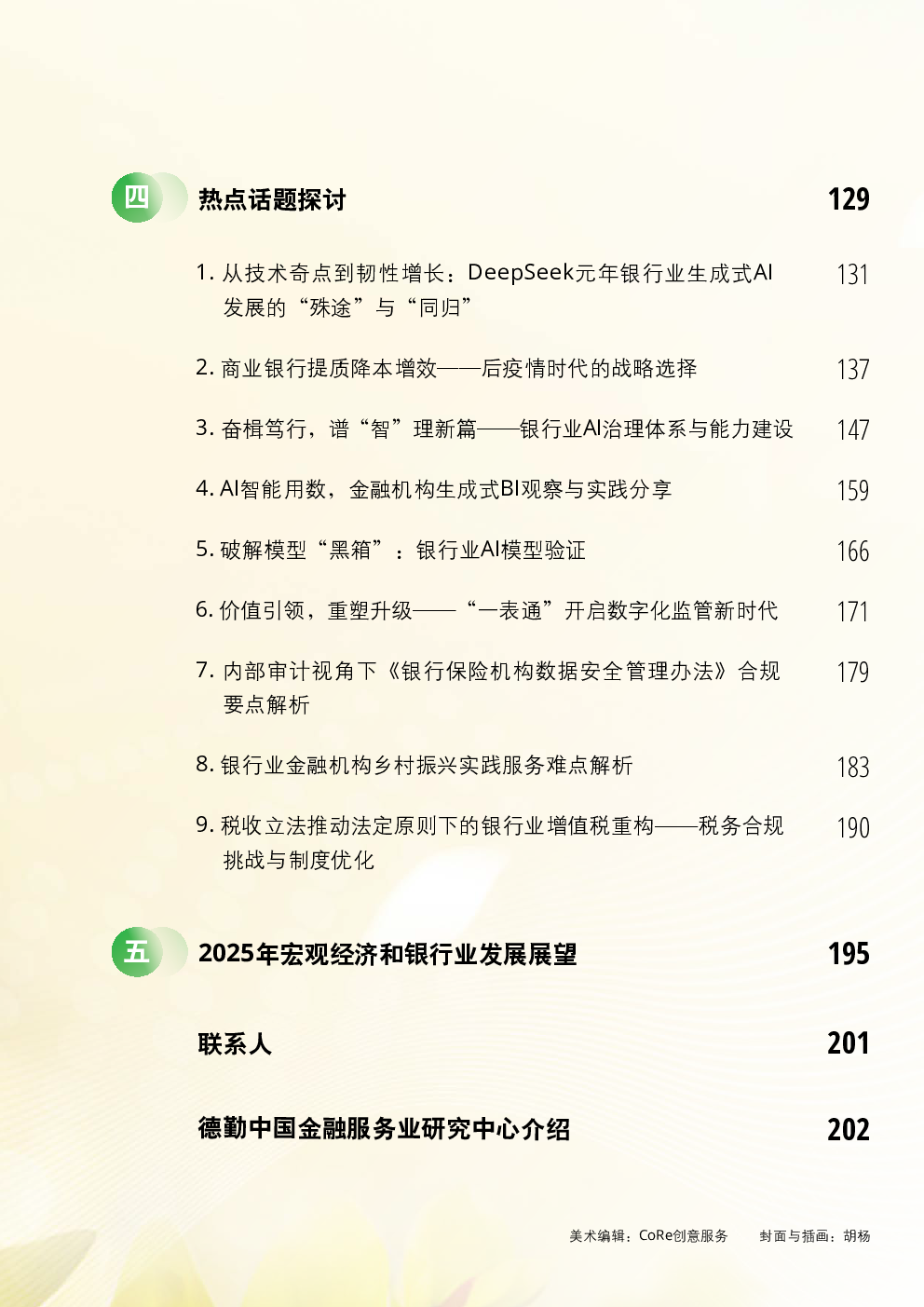 四 热点话题探讨 129

1. 从技术奇点到韧性增长：DeepSeek元年银行业生成式AI发展的“殊途”与“同归” 131

2. 商业银行提质降本增效——后疫情时代的战略选择 137

3. 奋楫笃行，谱“智”理新篇——银行业AI治理体系与能力建设 147

4. AI智能用数，金融机构生成式BI观察与实践分享 159

5. 破解模型“黑箱”：银行业AI模型验证 166

6. 价值引领，重塑升级——“一表通”开启数字化监管新时代 171

7. 内部审计视角下《银行保险机构数据安全管理办法》合规要点解析 179

8. 银行业金融机构乡村振兴实践服务难点解析 183

9. 税收立法推动法定原则下的银行业增值税重构——税务合规挑战与制度优化 190

五 2025年宏观经济和银行业发展展望 195

联系人 201

德勤中国金融服务业研究中心介绍 202

美术编辑：CoRe创意服务 封面与插画：胡杨